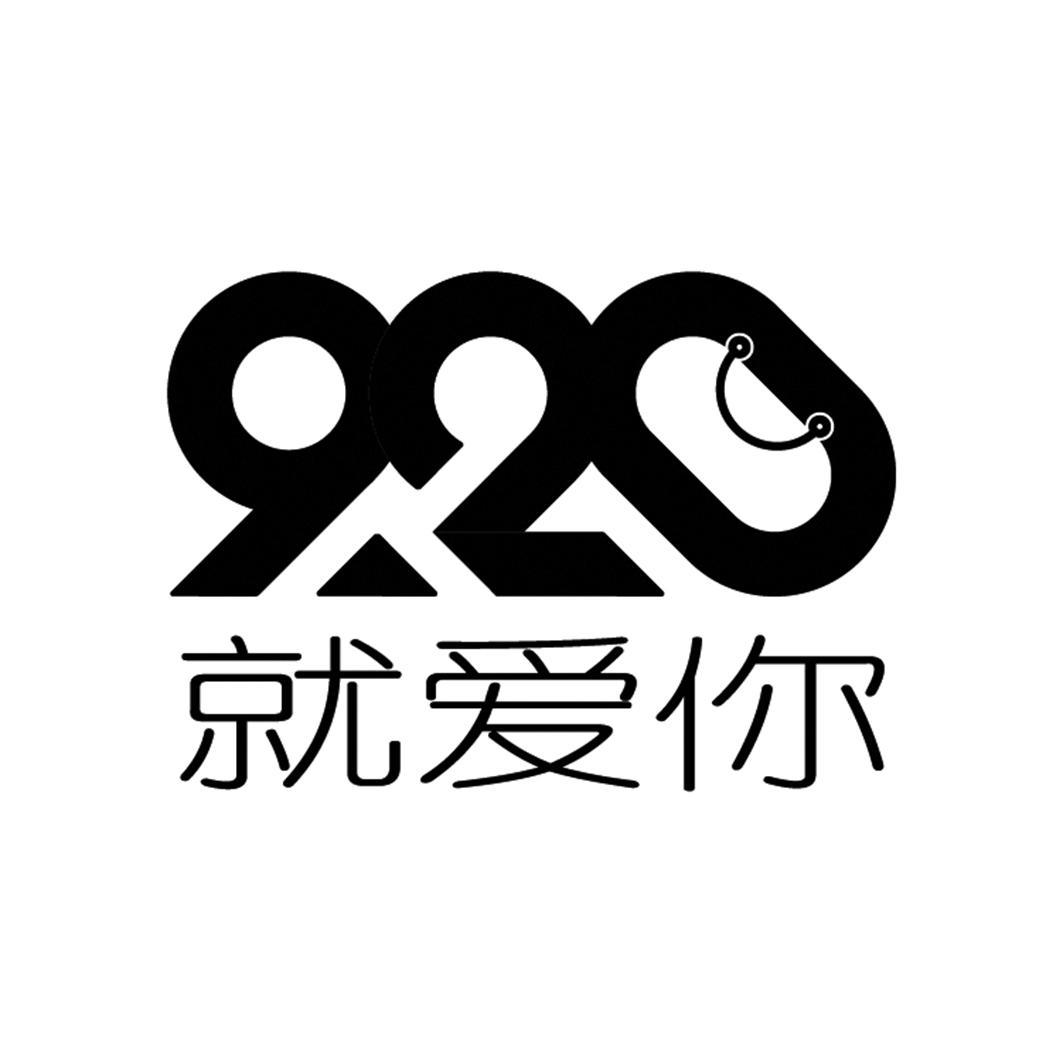 920
就爱你